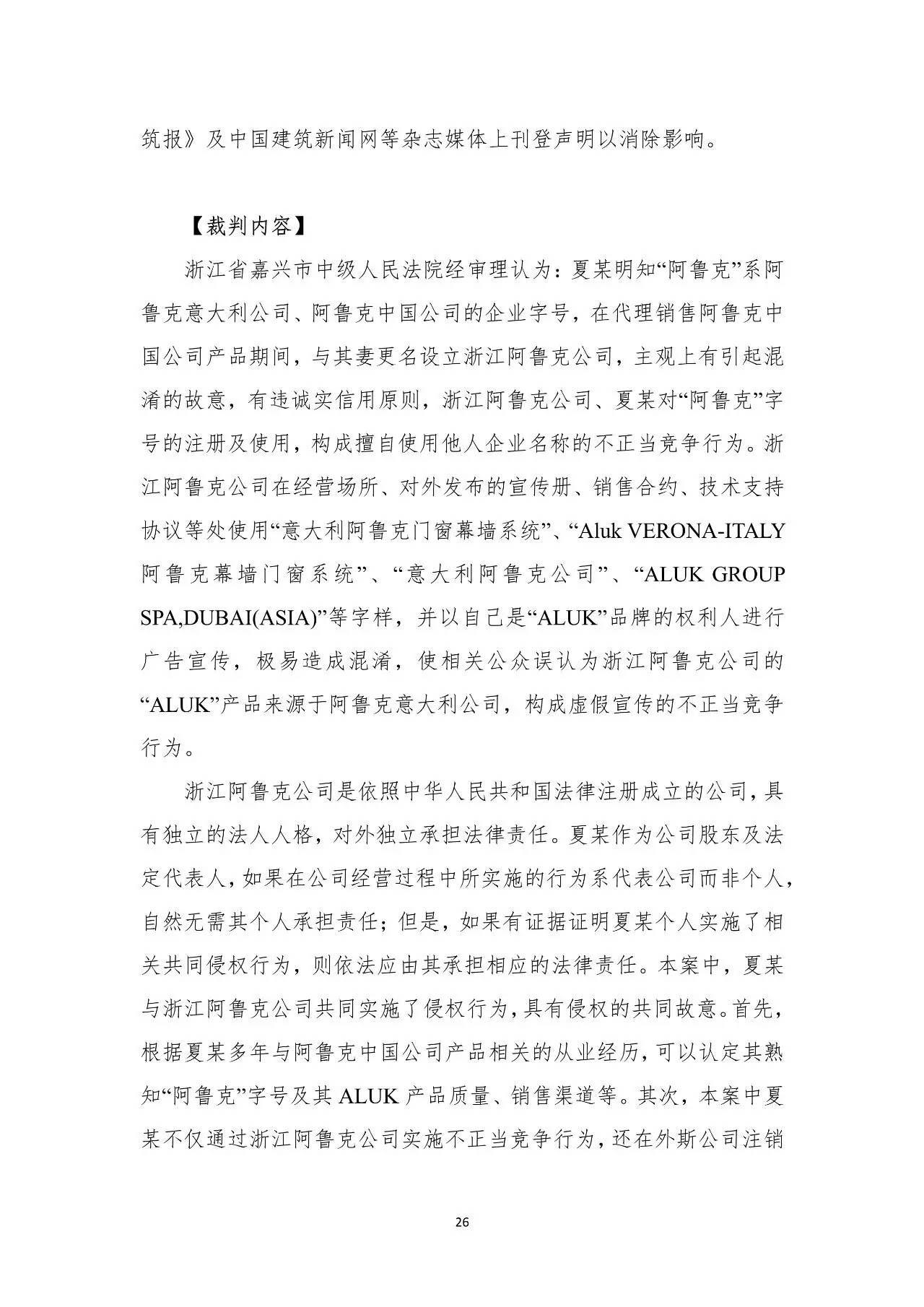 筑报》及中国建筑新闻网等杂志媒体上刊登声明以消除影响。

【裁判内容】

浙江省嘉兴市中级人民法院经审理认为：夏某明知“阿鲁克”系阿鲁克意大利公司、阿鲁克中国公司的企业字号，在代理销售阿鲁克中国公司产品期间，与其妻更名设立浙江阿鲁克公司，主观上有引起混淆的故意，有违诚实信用原则，浙江阿鲁克公司、夏某对“阿鲁克”字号的注册及使用，构成擅自使用他人企业名称的不正当竞争行为。浙江阿鲁克公司在经营场所、对外发布的宣传册、销售合约、技术支持协议等处使用“意大利阿鲁克门窗幕墙系统”、“Aluk VERONA-ITALY 阿鲁克幕墙门窗系统”、“意大利阿鲁克公司”、“ALUK GROUP SPA,DUBAI(ASIA)”等字样，并以自己是“ALUK”品牌的权利人进行广告宣传，极易造成混淆，使相关公众误认为浙江阿鲁克公司的“ALUK”产品来源于阿鲁克意大利公司，构成虚假宣传的不正当竞争行为。

浙江阿鲁克公司是依照中华人民共和国法律注册成立的公司，具有独立的法人人格，对外独立承担法律责任。夏某作为公司股东及法定代表人，如果在公司经营过程中所实施的行为系代表公司而非个人，自然无需其个人承担责任；但是，如果有证据证明夏某个人实施了相关共同侵权行为，则依法应由其承担相应的法律责任。本案中，夏某与浙江阿鲁克公司共同实施了侵权行为，具有侵权的共同故意。首先，根据夏某多年与阿鲁克中国公司产品相关的从业经历，可以认定其熟知“阿鲁克”字号及其 ALUK 产品质量、销售渠道等。其次，本案中夏某不仅通过浙江阿鲁克公司实施不正当竞争行为，还在外斯公司注销

26